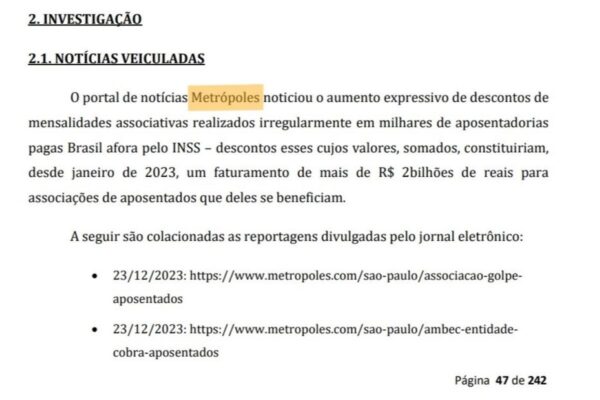 2. INVESTIGAÇÃO

2.1. NOTÍCIAS VEICULADAS

O portal de notícias Metrópoles noticiou o aumento expressivo de descontos de mensalidades associativas realizados irregularmente em milhares de aposentadorias pagas Brasil afora pelo INSS – descontos esses cujos valores, somados, constituiriam, desde janeiro de 2023, um faturamento de mais de R$ 2bilhões de reais para associações de aposentados que deles se beneficiam.

A seguir são colacionadas as reportagens divulgadas pelo jornal eletrônico:

• 23/12/2023: https://www.metropoles.com/sao-paulo/associacao-golpe-aposentados

• 23/12/2023: https://www.metropoles.com/sao-paulo/ambec-entidade-cobra-aposentados

Página 47 de 242